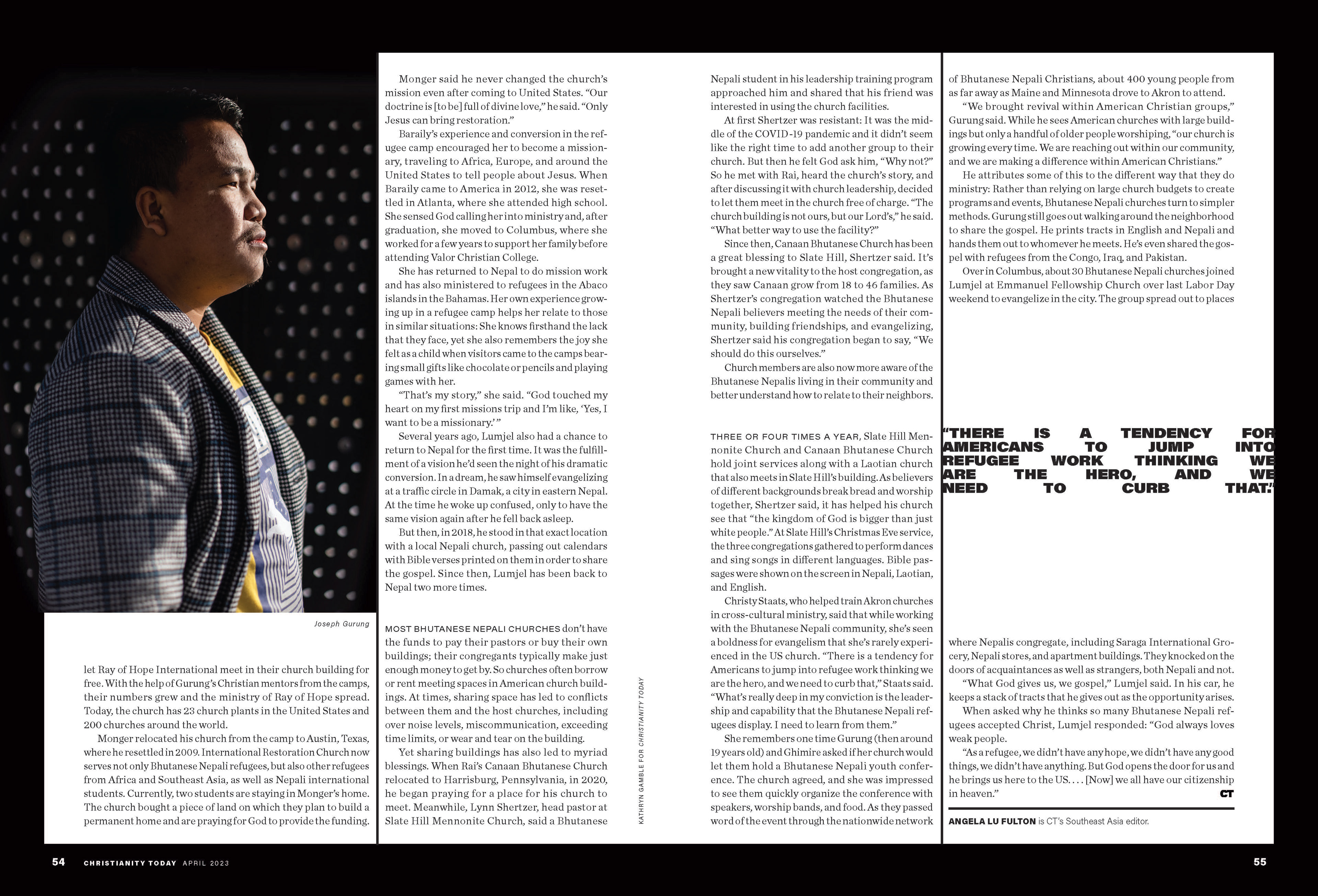 Joseph Gurung

let Ray of Hope International meet in their church building for free. With the help of Gurung's Christian mentors from the camps, their numbers grew and the ministry of Ray of Hope spread. Today, the church has 23 church plants in the United States and 200 churches around the world.

Monger relocated his church from the camp to Austin, Texas, where he resettled in 2009. International Restoration Church now serves not only Bhutanese Nepali refugees, but also other refugees from Africa and Southeast Asia, as well as Nepali international students. Currently, two students are staying in Monger's home. The church bought a piece of land on which they plan to build a permanent home and are praying for God to provide the funding.

Monger said he never changed the church's mission even after coming to United States. "Our doctrine is [to be] full of divine love," he said. "Only Jesus can bring restoration."

Baraily's experience and conversion in the refugee camp encouraged her to become a missionary, traveling to Africa, Europe, and around the United States to tell people about Jesus. When Baraily came to America in 2012, she was resettled in Atlanta, where she attended high school. She sensed God calling her into ministry and, after graduation, she moved to Columbus, where she worked for a few years to support her family before attending Valor Christian College.

She has returned to Nepal to do mission work and has also ministered to refugees in the Abaco islands in the Bahamas. Her own experience growing up in a refugee camp helps her relate to those in similar situations: She knows firsthand the lack that they face, yet she also remembers the joy she felt as a child when visitors came to the camps bearing small gifts like chocolate or pencils and playing games with her.

"That's my story," she said. "God touched my heart on my first missions trip and I'm like, 'Yes, I want to be a missionary.'"

Several years ago, Lumjel also had a chance to return to Nepal for the first time. It was the fulfillment of a vision he'd seen the night of his dramatic conversion. In a dream, he saw himself evangelizing at a traffic circle in Damak, a city in eastern Nepal. At the time he woke up confused, only to have the same vision again after he fell back asleep.

But then, in 2018, he stood in that exact location with a local Nepali church, passing out calendars with Bible verses printed on them in order to share the gospel. Since then, Lumjel has been back to Nepal two more times.

MOST BHUTANESE NEPALI CHURCHES don't have the funds to pay their pastors or buy their own buildings; their congregants typically make just enough money to get by. So churches often borrow or rent meeting spaces in American church buildings. At times, sharing space has led to conflicts between them and the host churches, including over noise levels, miscommunication, exceeding time limits, or wear and tear on the building.

Yet sharing buildings has also led to myriad blessings. When Rai's Canaan Bhutanese Church relocated to Harrisburg, Pennsylvania, in 2020, he began praying for a place for his church to meet. Meanwhile, Lynn Shertzer, head pastor at Slate Hill Mennonite Church, said a Bhutanese

KATHRYN GAMBLE FOR CHRISTIANITY TODAY

Nepali student in his leadership training program approached him and shared that his friend was interested in using the church facilities.

At first Shertzer was resistant: It was the middle of the COVID-19 pandemic and it didn't seem like the right time to add another group to their church. But then he felt God ask him, "Why not?" So he met with Rai, heard the church's story, and after discussing it with church leadership, decided to let them meet in the church free of charge. "The church building is not ours, but our Lord's," he said. "What better way to use the facility?"

Since then, Canaan Bhutanese Church has been a great blessing to Slate Hill, Shertzer said. It's brought a new vitality to the host congregation, as they saw Canaan grow from 18 to 46 families. As Shertzer's congregation watched the Bhutanese Nepali believers meeting the needs of their community, building friendships, and evangelizing, Shertzer said his congregation began to say, "We should do this ourselves."

Church members are also now more aware of the Bhutanese Nepalis living in their community and better understand how to relate to their neighbors.

THREE OR FOUR TIMES A YEAR, Slate Hill Mennonite Church and Canaan Bhutanese Church hold joint services along with a Laotian church that also meets in Slate Hill's building. As believers of different backgrounds break bread and worship together, Shertzer said, it has helped his church see that "the kingdom of God is bigger than just white people." At Slate Hill's Christmas Eve service, the three congregations gathered to perform dances and sing songs in different languages. Bible passages were shown on the screen in Nepali, Laotian, and English.

Christy Staats, who helped train Akron churches in cross-cultural ministry, said that while working with the Bhutanese Nepali community, she's seen a boldness for evangelism that she's rarely experienced in the US church. "There is a tendency for Americans to jump into refugee work thinking we are the hero, and we need to curb that," Staats said. "What's really deep in my conviction is the leadership and capability that the Bhutanese Nepali refugees display. I need to learn from them."

She remembers one time Gurung (then around 19 years old) and Ghimire asked if her church would let them hold a Bhutanese Nepali youth conference. The church agreed, and she was impressed to see them quickly organize the conference with speakers, worship bands, and food. As they passed word of the event through the nationwide network

of Bhutanese Nepali Christians, about 400 young people from as far away as Maine and Minnesota drove to Akron to attend.

"We brought revival within American Christian groups," Gurung said. While he sees American churches with large buildings but only a handful of older people worshiping, "our church is growing every time. We are reaching out within our community, and we are making a difference within American Christians."

He attributes some of this to the different way that they do ministry: Rather than relying on large church budgets to create programs and events, Bhutanese Nepali churches turn to simpler methods. Gurung still goes out walking around the neighborhood to share the gospel. He prints tracts in English and Nepali and hands them out to whomever he meets. He's even shared the gospel with refugees from the Congo, Iraq, and Pakistan.

Over in Columbus, about 30 Bhutanese Nepali churches joined Lumjel at Emmanuel Fellowship Church over last Labor Day weekend to evangelize in the city. The group spread out to places

"THERE IS A TENDENCY FOR AMERICANS TO JUMP INTO REFUGEE WORK THINKING WE ARE THE HERO, AND WE NEED TO CURB THAT."

where Nepalis congregate, including Saraga International Grocery, Nepali stores, and apartment buildings. They knocked on the doors of acquaintances as well as strangers, both Nepali and not.

"What God gives us, we gospel," Lumjel said. In his car, he keeps a stack of tracts that he gives out as the opportunity arises.

When asked why he thinks so many Bhutanese Nepali refugees accepted Christ, Lumjel responded: "God always loves weak people.

"As a refugee, we didn't have any hope, we didn't have any good things, we didn't have anything. But God opens the door for us and he brings us here to the US. . . . [Now] we all have our citizenship in heaven." CT

ANGELA LU FULTON is CT's Southeast Asia editor.

54 CHRISTIANITY TODAY APRIL 2023

55